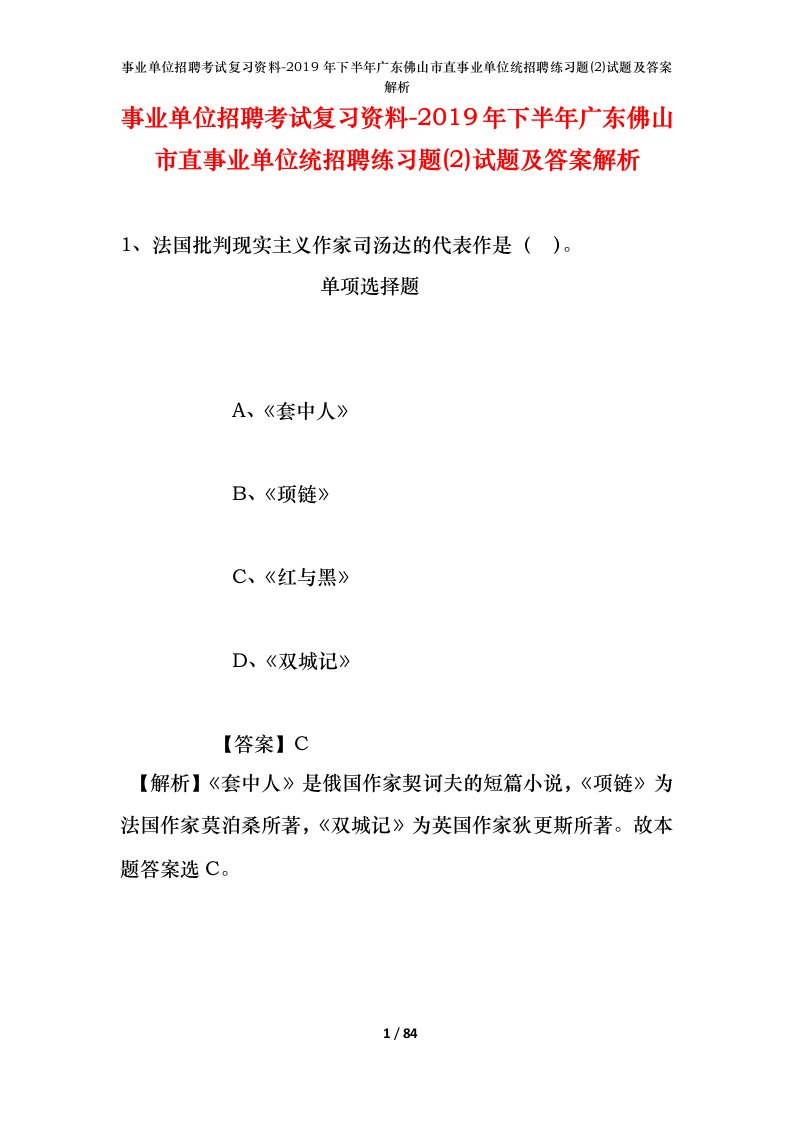 事业单位招聘考试复习资料-2019年下半年广东佛山市直事业单位统招聘练习题(2)试题及答案解析

事业单位招聘考试复习资料-2019年下半年广东佛山市直事业单位统招聘练习题(2)试题及答案解析

1、法国批判现实主义作家司汤达的代表作是（ ）。

单项选择题

A、《套中人》

B、《项链》

C、《红与黑》

D、《双城记》

【答案】C

【解析】《套中人》是俄国作家契诃夫的短篇小说，《项链》为法国作家莫泊桑所著，《双城记》为英国作家狄更斯所著。故本题答案选C。

1 / 84